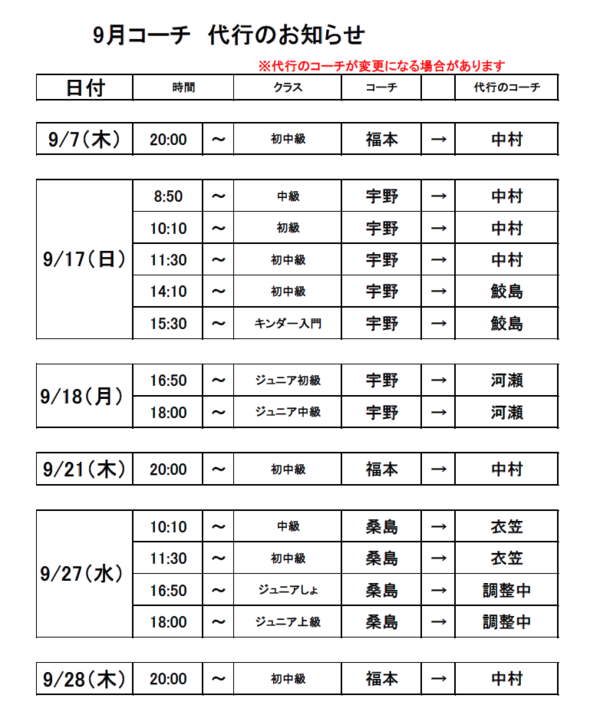 9月コーチ　代行のお知らせ

※代行のコーチが変更になる場合があります

| 日付 | 時間 | | クラス | コーチ | | 代行のコーチ |
|---|---|---|---|---|---|---|
| 9/7(木) | 20:00 | ～ | 初中級 | 福本 | → | 中村 |
| 9/17(日) | 8:50 | ～ | 中級 | 宇野 | → | 中村 |
| | 10:10 | ～ | 初級 | 宇野 | → | 中村 |
| | 11:30 | ～ | 初中級 | 宇野 | → | 中村 |
| | 14:10 | ～ | 初中級 | 宇野 | → | 鮫島 |
| | 15:30 | ～ | キンダー入門 | 宇野 | → | 鮫島 |
| 9/18(月) | 16:50 | ～ | ジュニア初級 | 宇野 | → | 河瀬 |
| | 18:00 | ～ | ジュニア中級 | 宇野 | → | 河瀬 |
| 9/21(木) | 20:00 | ～ | 初中級 | 福本 | → | 中村 |
| 9/27(水) | 10:10 | ～ | 中級 | 桑島 | → | 衣笠 |
| | 11:30 | ～ | 初中級 | 桑島 | → | 衣笠 |
| | 16:50 | ～ | ジュニアしょ | 桑島 | → | 調整中 |
| | 18:00 | ～ | ジュニア上級 | 桑島 | → | 調整中 |
| 9/28(木) | 20:00 | ～ | 初中級 | 福本 | → | 中村 |